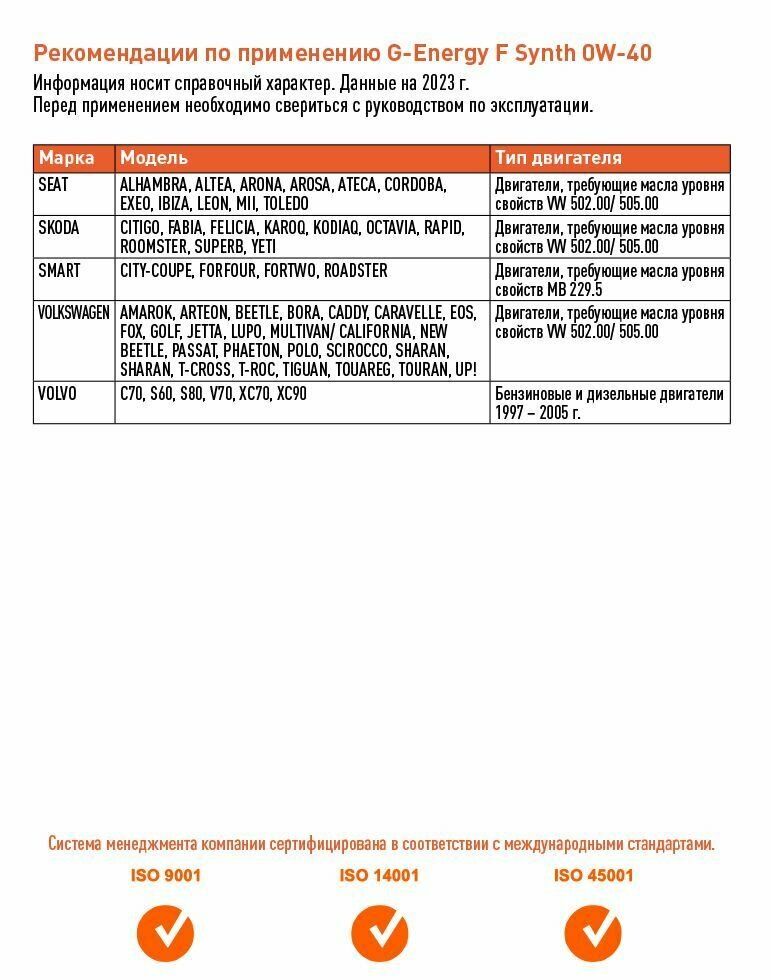 Рекомендации по применению G-Energy F Synth 0W-40

Информация носит справочный характер. Данные на 2023 г.
Перед применением необходимо свериться с руководством по эксплуатации.

| Марка | Модель | Тип двигателя |
|---|---|---|
| SEAT | ALHAMBRA, ALTEA, ARONA, AROSA, ATECA, CORDOBA, EXEO, IBIZA, LEON, MII, TOLEDO | Двигатели, требующие масла уровня свойств VW 502.00/ 505.00 |
| SKODA | CITIGO, FABIA, FELICIA, KAROQ, KODIAQ, OCTAVIA, RAPID, ROOMSTER, SUPERB, YETI | Двигатели, требующие масла уровня свойств VW 502.00/ 505.00 |
| SMART | CITY-COUPE, FORFOUR, FORTWO, ROADSTER | Двигатели, требующие масла уровня свойств MB 229.5 |
| VOLKSWAGEN | AMAROK, ARTEON, BEETLE, BORA, CADDY, CARAVELLE, EOS, FOX, GOLF, JETTA, LUPO, MULTIVAN/ CALIFORNIA, NEW BEETLE, PASSAT, PHAETON, POLO, SCIROCCO, SHARAN, SHARAN, T-CROSS, T-ROC, TIGUAN, TOUAREG, TOURAN, UP! | Двигатели, требующие масла уровня свойств VW 502.00/ 505.00 |
| VOLVO | C70, S60, S80, V70, XC70, XC90 | Бензиновые и дизельные двигатели 1997 – 2005 г. |

Система менеджмента компании сертифицирована в соответствии с международными стандартами.

ISO 9001

ISO 14001

ISO 45001